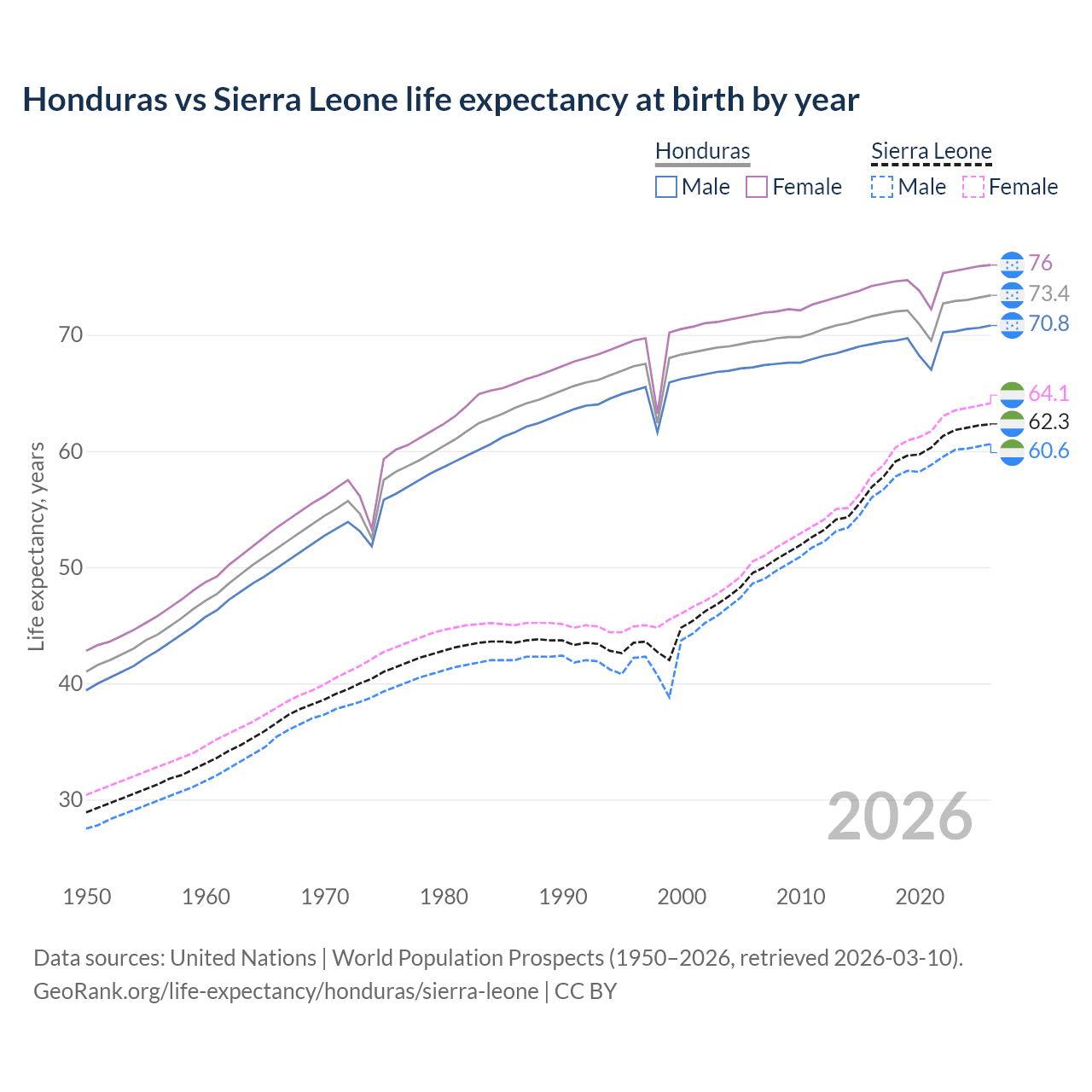 Honduras vs Sierra Leone life expectancy at birth by year

Honduras
Male Female
Sierra Leone
Male Female

76
73.4
70.8
64.1
62.3
60.6

Life expectancy, years

70
60
50
40
30

2026

1950 1960 1970 1980 1990 2000 2010 2020

Data sources: United Nations | World Population Prospects (1950–2026, retrieved 2026-03-10).
GeoRank.org/life-expectancy/honduras/sierra-leone | CC BY